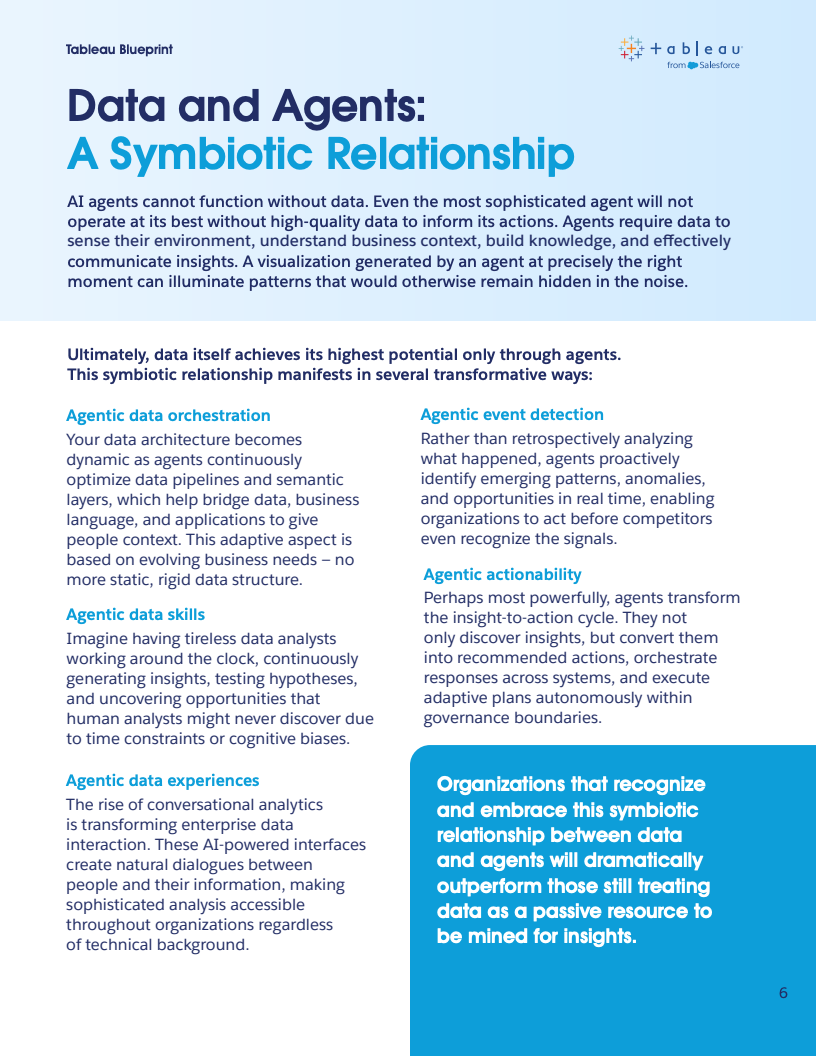 Tableau Blueprint

+ a b | e a u
from Salesforce

Data and Agents:
A Symbiotic Relationship

AI agents cannot function without data. Even the most sophisticated agent will not operate at its best without high-quality data to inform its actions. Agents require data to sense their environment, understand business context, build knowledge, and effectively communicate insights. A visualization generated by an agent at precisely the right moment can illuminate patterns that would otherwise remain hidden in the noise.

Ultimately, data itself achieves its highest potential only through agents. This symbiotic relationship manifests in several transformative ways:

Agentic data orchestration
Your data architecture becomes dynamic as agents continuously optimize data pipelines and semantic layers, which help bridge data, business language, and applications to give people context. This adaptive aspect is based on evolving business needs – no more static, rigid data structure.

Agentic data skills
Imagine having tireless data analysts working around the clock, continuously generating insights, testing hypotheses, and uncovering opportunities that human analysts might never discover due to time constraints or cognitive biases.

Agentic data experiences
The rise of conversational analytics is transforming enterprise data interaction. These AI-powered interfaces create natural dialogues between people and their information, making sophisticated analysis accessible throughout organizations regardless of technical background.

Agentic event detection
Rather than retrospectively analyzing what happened, agents proactively identify emerging patterns, anomalies, and opportunities in real time, enabling organizations to act before competitors even recognize the signals.

Agentic actionability
Perhaps most powerfully, agents transform the insight-to-action cycle. They not only discover insights, but convert them into recommended actions, orchestrate responses across systems, and execute adaptive plans autonomously within governance boundaries.

Organizations that recognize and embrace this symbiotic relationship between data and agents will dramatically outperform those still treating data as a passive resource to be mined for insights.

6